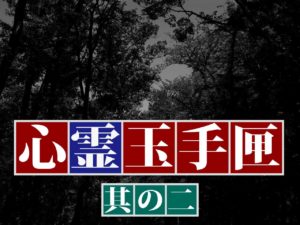 心霊玉手匣

其の二